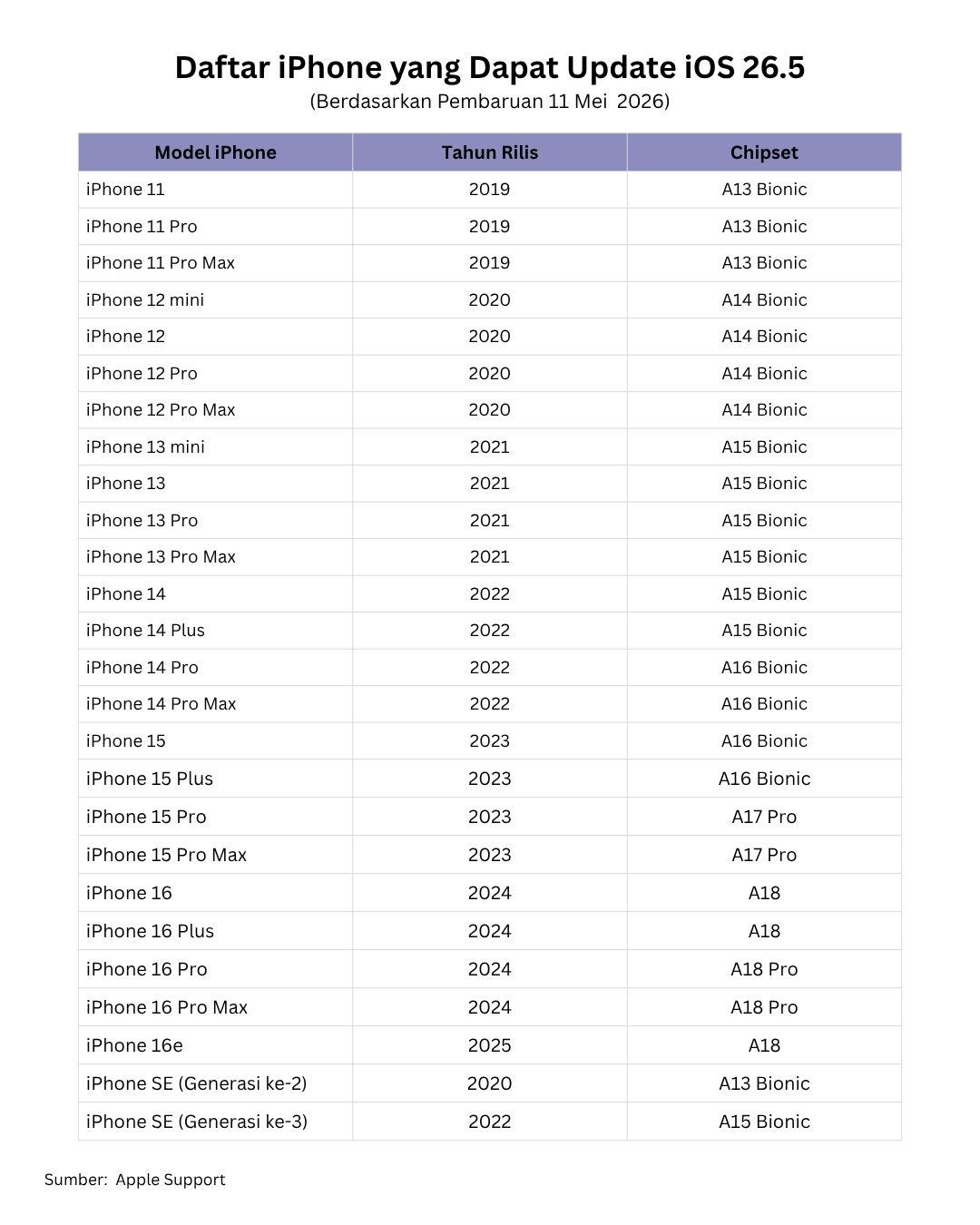 Daftar iPhone yang Dapat Update iOS 26.5
(Berdasarkan Pembaruan 11 Mei 2026)

| Model iPhone | Tahun Rilis | Chipset |
|---|---|---|
| iPhone 11 | 2019 | A13 Bionic |
| iPhone 11 Pro | 2019 | A13 Bionic |
| iPhone 11 Pro Max | 2019 | A13 Bionic |
| iPhone 12 mini | 2020 | A14 Bionic |
| iPhone 12 | 2020 | A14 Bionic |
| iPhone 12 Pro | 2020 | A14 Bionic |
| iPhone 12 Pro Max | 2020 | A14 Bionic |
| iPhone 13 mini | 2021 | A15 Bionic |
| iPhone 13 | 2021 | A15 Bionic |
| iPhone 13 Pro | 2021 | A15 Bionic |
| iPhone 13 Pro Max | 2021 | A15 Bionic |
| iPhone 14 | 2022 | A15 Bionic |
| iPhone 14 Plus | 2022 | A15 Bionic |
| iPhone 14 Pro | 2022 | A16 Bionic |
| iPhone 14 Pro Max | 2022 | A16 Bionic |
| iPhone 15 | 2023 | A16 Bionic |
| iPhone 15 Plus | 2023 | A16 Bionic |
| iPhone 15 Pro | 2023 | A17 Pro |
| iPhone 15 Pro Max | 2023 | A17 Pro |
| iPhone 16 | 2024 | A18 |
| iPhone 16 Plus | 2024 | A18 |
| iPhone 16 Pro | 2024 | A18 Pro |
| iPhone 16 Pro Max | 2024 | A18 Pro |
| iPhone 16e | 2025 | A18 |
| iPhone SE (Generasi ke-2) | 2020 | A13 Bionic |
| iPhone SE (Generasi ke-3) | 2022 | A15 Bionic |

Sumber: Apple Support